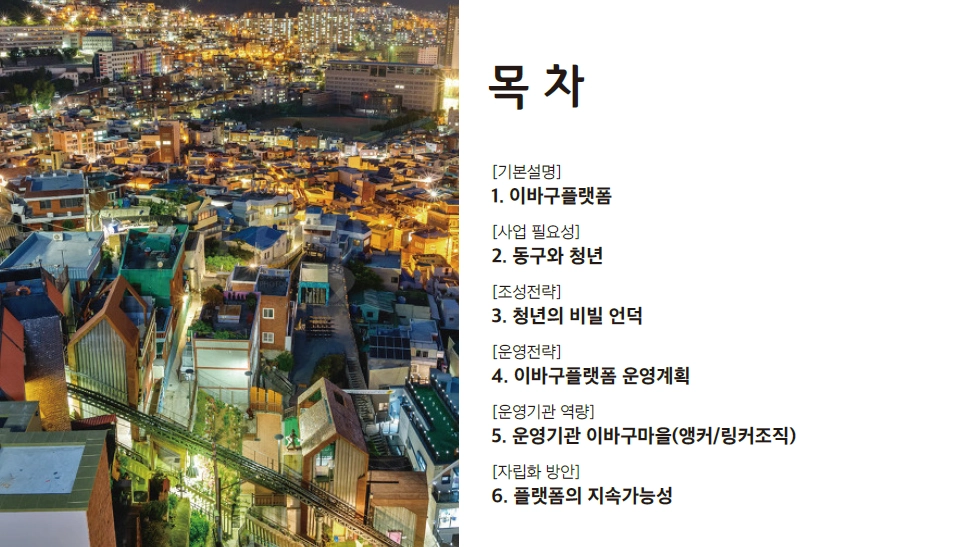 목 차

[기본설명]
1. 이바구플랫폼

[사업 필요성]
2. 동구와 청년

[조성전략]
3. 청년의 비빌 언덕

[운영전략]
4. 이바구플랫폼 운영계획

[운영기관 역량]
5. 운영기관 이바구마을(앵커/링커조직)

[자립화 방안]
6. 플랫폼의 지속가능성